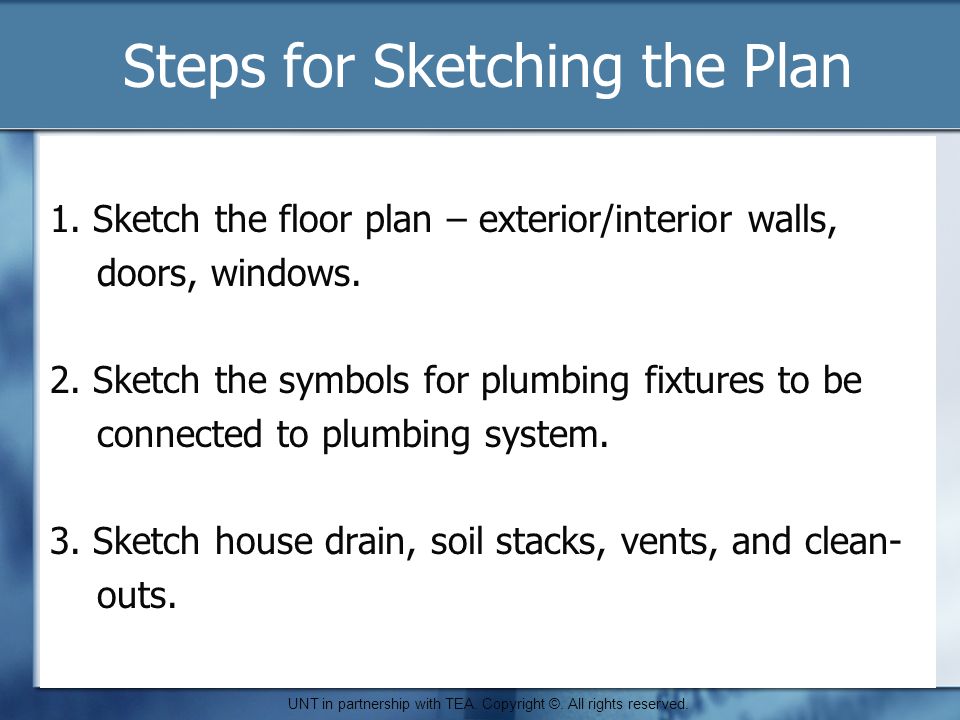 Steps for Sketching the Plan

1. Sketch the floor plan – exterior/interior walls, doors, windows.

2. Sketch the symbols for plumbing fixtures to be connected to plumbing system.

3. Sketch house drain, soil stacks, vents, and clean-outs.

UNT in partnership with TEA. Copyright ©. All rights reserved.